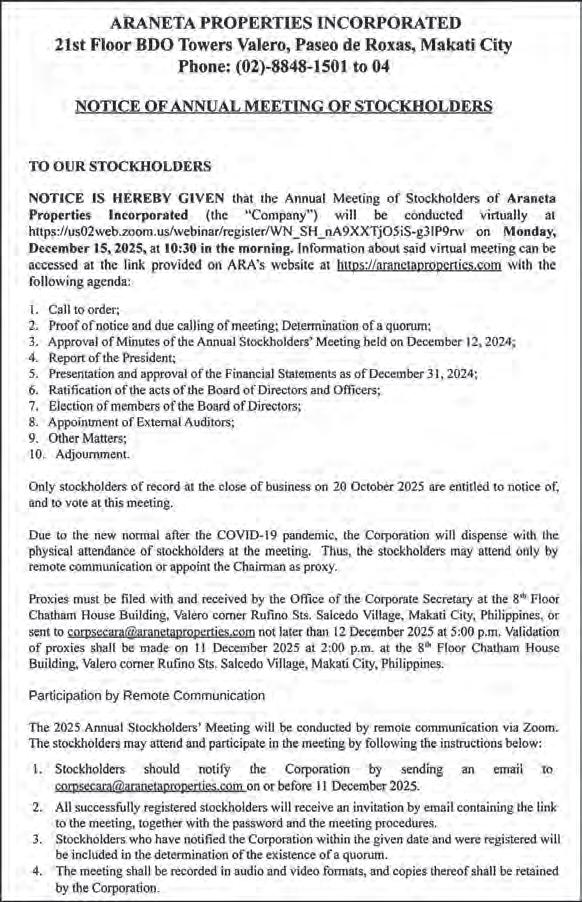 ARANETA PROPERTIES INCORPORATED
21st Floor BDO Towers Valero, Paseo de Roxas, Makati City
Phone: (02)-8848-1501 to 04

NOTICE OF ANNUAL MEETING OF STOCKHOLDERS

TO OUR STOCKHOLDERS

NOTICE IS HEREBY GIVEN that the Annual Meeting of Stockholders of Araneta Properties Incorporated (the "Company") will be conducted virtually at https://us02web.zoom.us/webinar/register/WN_SH_nA9XXTjO5iS-g3lP9rw on Monday, December 15, 2025, at 10:30 in the morning. Information about said virtual meeting can be accessed at the link provided on ARA's website at https://aranetaproperties.com with the following agenda:

1. Call to order;
2. Proof of notice and due calling of meeting; Determination of a quorum;
3. Approval of Minutes of the Annual Stockholders' Meeting held on December 12, 2024;
4. Report of the President;
5. Presentation and approval of the Financial Statements as of December 31, 2024;
6. Ratification of the acts of the Board of Directors and Officers;
7. Election of members of the Board of Directors;
8. Appointment of External Auditors;
9. Other Matters;
10. Adjournment.

Only stockholders of record at the close of business on 20 October 2025 are entitled to notice of, and to vote at this meeting.

Due to the new normal after the COVID-19 pandemic, the Corporation will dispense with the physical attendance of stockholders at the meeting. Thus, the stockholders may attend only by remote communication or appoint the Chairman as proxy.

Proxies must be filed with and received by the Office of the Corporate Secretary at the 8th Floor Chatham House Building, Valero corner Rufino Sts. Salcedo Village, Makati City, Philippines, or sent to corpsecara@aranetaproperties.com not later than 12 December 2025 at 5:00 p.m. Validation of proxies shall be made on 11 December 2025 at 2:00 p.m. at the 8th Floor Chatham House Building, Valero corner Rufino Sts. Salcedo Village, Makati City, Philippines.

Participation by Remote Communication

The 2025 Annual Stockholders' Meeting will be conducted by remote communication via Zoom. The stockholders may attend and participate in the meeting by following the instructions below:

1. Stockholders should notify the Corporation by sending an email to corpsecara@aranetaproperties.com on or before 11 December 2025.
2. All successfully registered stockholders will receive an invitation by email containing the link to the meeting, together with the password and the meeting procedures.
3. Stockholders who have notified the Corporation within the given date and were registered will be included in the determination of the existence of a quorum.
4. The meeting shall be recorded in audio and video formats, and copies thereof shall be retained by the Corporation.